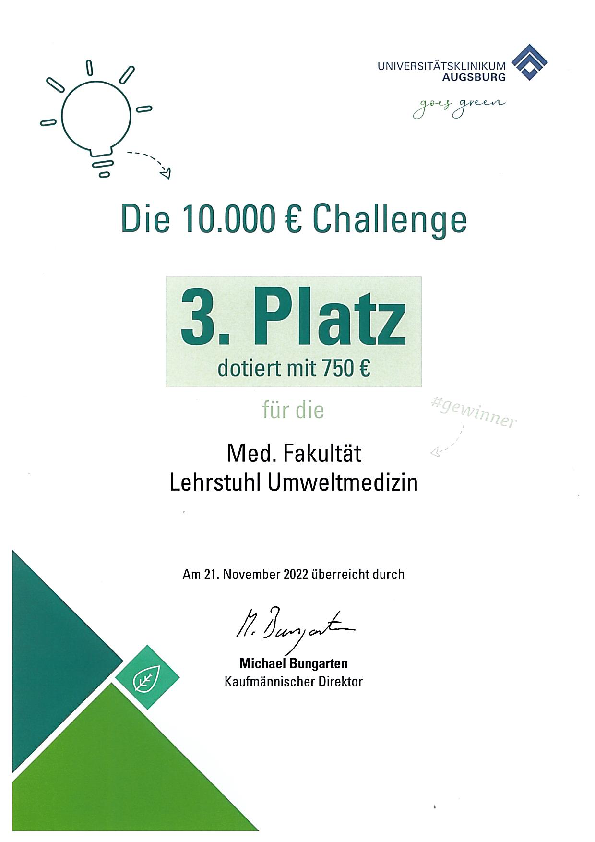 UNIVERSITÄTSKLINIKUM AUGSBURG

goes green

Die 10.000 € Challenge

3. Platz

dotiert mit 750 €

für die

#gewinner

Med. Fakultät
Lehrstuhl Umweltmedizin

Am 21. November 2022 überreicht durch

M. Bungarten

Michael Bungarten
Kaufmännischer Direktor